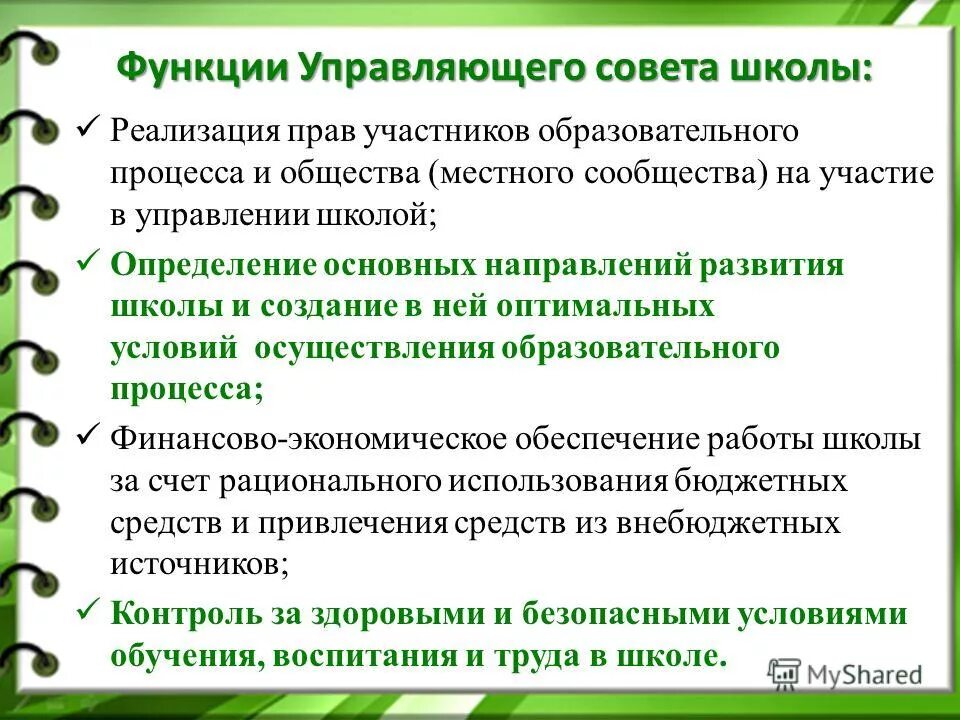 Функции Управляющего совета школы:

✓ Реализация прав участников образовательного процесса и общества (местного сообщества) на участие в управлении школой;

✓ Определение основных направлений развития школы и создание в ней оптимальных условий осуществления образовательного процесса;

✓ Финансово-экономическое обеспечение работы школы за счет рационального использования бюджетных средств и привлечения средств из внебюджетных источников;

✓ Контроль за здоровыми и безопасными условиями обучения, воспитания и труда в школе.

MyShared